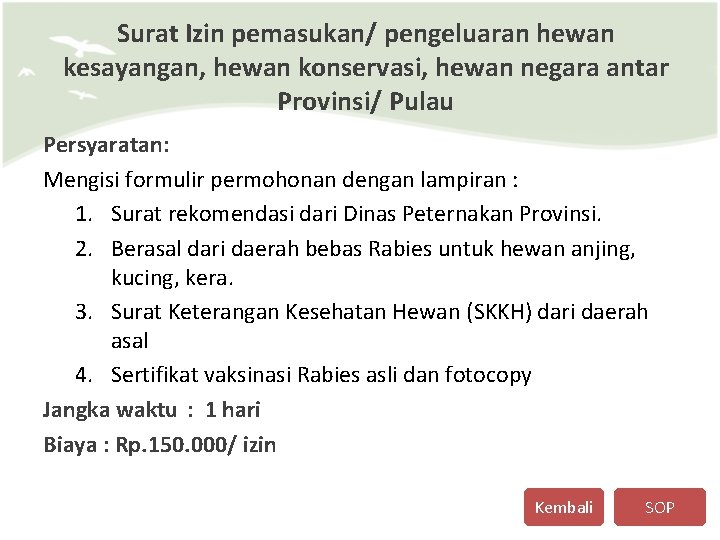 Surat Izin pemasukan/ pengeluaran hewan kesayangan, hewan konservasi, hewan negara antar Provinsi/ Pulau

Persyaratan:

Mengisi formulir permohonan dengan lampiran :

1. Surat rekomendasi dari Dinas Peternakan Provinsi.
2. Berasal dari daerah bebas Rabies untuk hewan anjing, kucing, kera.
3. Surat Keterangan Kesehatan Hewan (SKKH) dari daerah asal
4. Sertifikat vaksinasi Rabies asli dan fotocopy

Jangka waktu : 1 hari

Biaya : Rp.150.000/ izin

Kembali

SOP